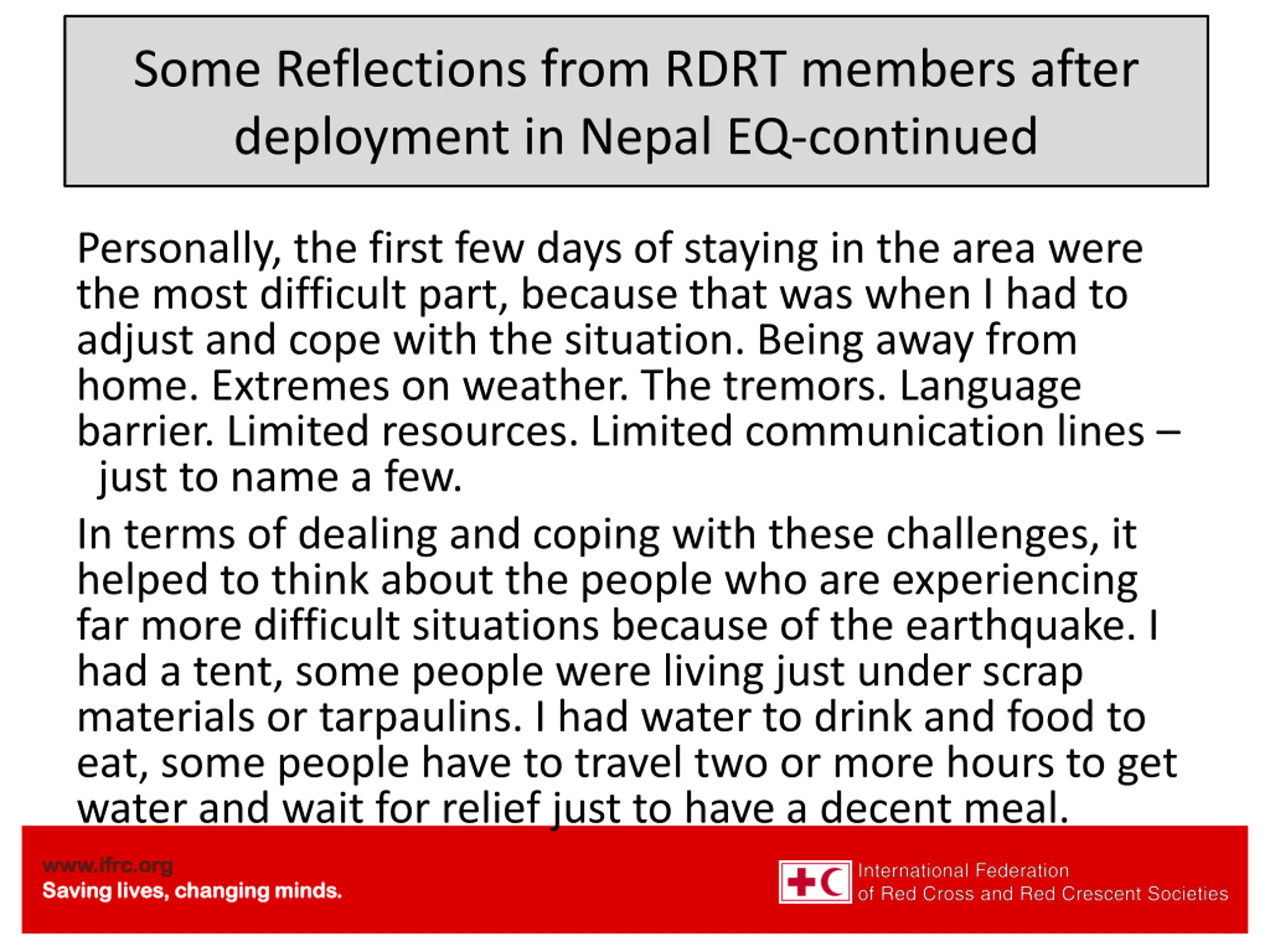 Some Reflections from RDRT members after deployment in Nepal EQ-continued

Personally, the first few days of staying in the area were the most difficult part, because that was when I had to adjust and cope with the situation. Being away from home. Extremes on weather. The tremors. Language barrier. Limited resources. Limited communication lines – just to name a few.

In terms of dealing and coping with these challenges, it helped to think about the people who are experiencing far more difficult situations because of the earthquake. I had a tent, some people were living just under scrap materials or tarpaulins. I had water to drink and food to eat, some people have to travel two or more hours to get water and wait for relief just to have a decent meal.

www.ifrc.org
Saving lives, changing minds.

International Federation
of Red Cross and Red Crescent Societies